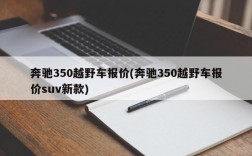 奔驰350越野车报价(奔驰350越野车报价suv新款)